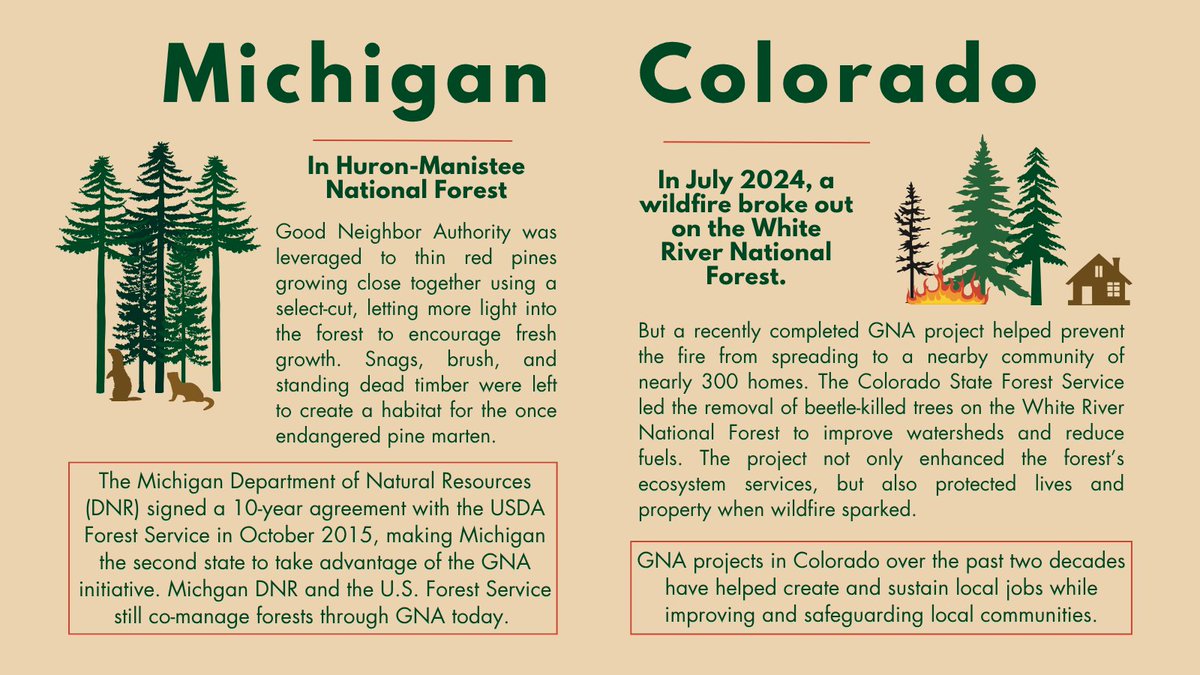 Michigan

In Huron-Manistee National Forest

Good Neighbor Authority was leveraged to thin red pines growing close together using a select-cut, letting more light into the forest to encourage fresh growth. Snags, brush, and standing dead timber were left to create a habitat for the once endangered pine marten.

The Michigan Department of Natural Resources (DNR) signed a 10-year agreement with the USDA Forest Service in October 2015, making Michigan the second state to take advantage of the GNA initiative. Michgan DNR and the U.S. Forest Service still co-manage forests through GNA today.

Colorado

In July 2024, a wildfire broke out on the White River National Forest.

But a recently completed GNA project helped prevent the fire from spreading to a nearby community of nearly 300 homes. The Colorado State Forest Service led the removal of beetle-killed trees on the White River National Forest to improve watersheds and reduce fuels. The project not only enhanced the forest's ecosystem services, but also protected lives and property when wildfire sparked.

GNA projects in Colorado over the past two decades have helped create and sustain local jobs while improving and safeguarding local communities.